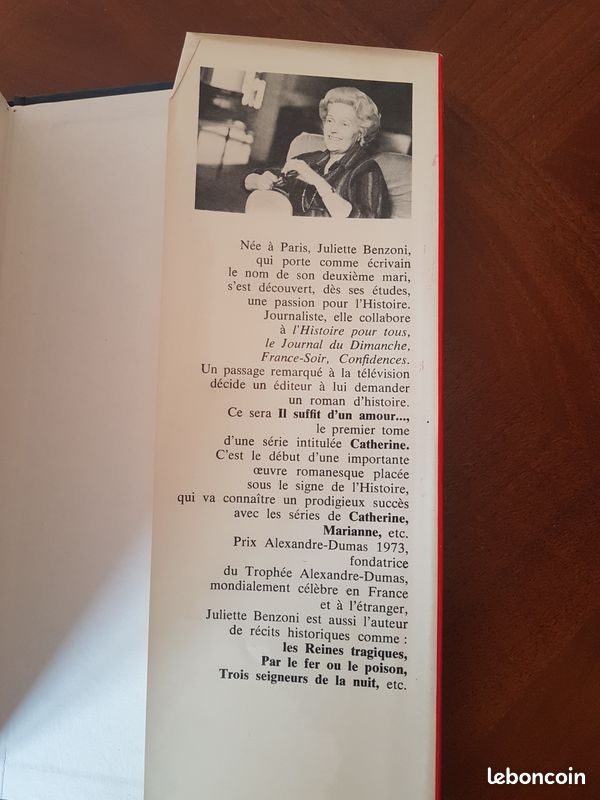 Née à Paris, Juliette Benzoni, qui porte comme écrivain le nom de son deuxième mari, s'est découvert, dès ses études, une passion pour l'Histoire. Journaliste, elle collabore à l'Histoire pour tous, le Journal du Dimanche, France-Soir, Confidences. Un passage remarqué à la télévision décide un éditeur à lui demander un roman d'histoire. Ce sera Il suffit d'un amour..., le premier tome d'une série intitulée Catherine. C'est le début d'une importante œuvre romanesque placée sous le signe de l'Histoire, qui va connaître un prodigieux succès avec les séries de Catherine, Marianne, etc. Prix Alexandre-Dumas 1973, fondatrice du Trophée Alexandre-Dumas, mondialement célèbre en France et à l'étranger, Juliette Benzoni est aussi l'auteur de récits historiques comme : les Reines tragiques, Par le fer ou le poison, Trois seigneurs de la nuit, etc.

leboncoin